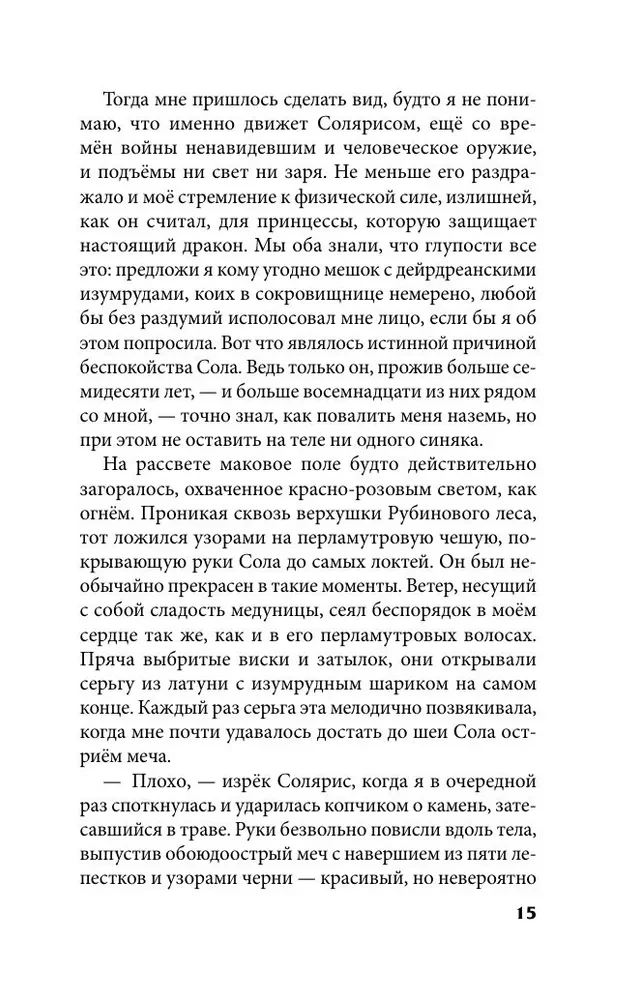 Тогда мне пришлось сделать вид, будто я не понимаю, что именно движет Солярисом, ещё со времён войны ненавидевшим и человеческое оружие, и подъёмы ни свет ни заря. Не меньше его раздражало и моё стремление к физической силе, излишней, как он считал, для принцессы, которую защищает настоящий дракон. Мы оба знали, что глупости все это: предложи я кому угодно мешок с дейрдреанскими изумрудами, коих в сокровищнице немерено, любой бы без раздумий исполосовал мне лицо, если бы я об этом попросила. Вот что являлось истинной причиной беспокойства Сола. Ведь только он, прожив больше семидесяти лет, — и больше восемнадцати из них рядом со мной, — точно знал, как повалить меня наземь, но при этом не оставить на теле ни одного синяка.

На рассвете маковое поле будто действительно загоралось, охваченное красно-розовым светом, как огнём. Проникая сквозь верхушки Рубинового леса, тот ложился узорами на перламутровую чешую, покрывающую руки Сола до самых локтей. Он был необычайно прекрасен в такие моменты. Ветер, несущий с собой сладость медуницы, сеял беспорядок в моём сердце так же, как и в его перламутровых волосах. Пряча выбритые виски и затылок, они открывали серьгу из латуни с изумрудным шариком на самом конце. Каждый раз серьга эта мелодично позвякивала, когда мне почти удавалось достать до шеи Сола остриём меча.

— Плохо, — изрёк Солярис, когда я в очередной раз споткнулась и ударилась копчиком о камень, затесавшийся в траве. Руки безвольно повисли вдоль тела, выпустив обоюдоострый меч с навершием из пяти лепестков и узорами черни — красивый, но невероятно

15